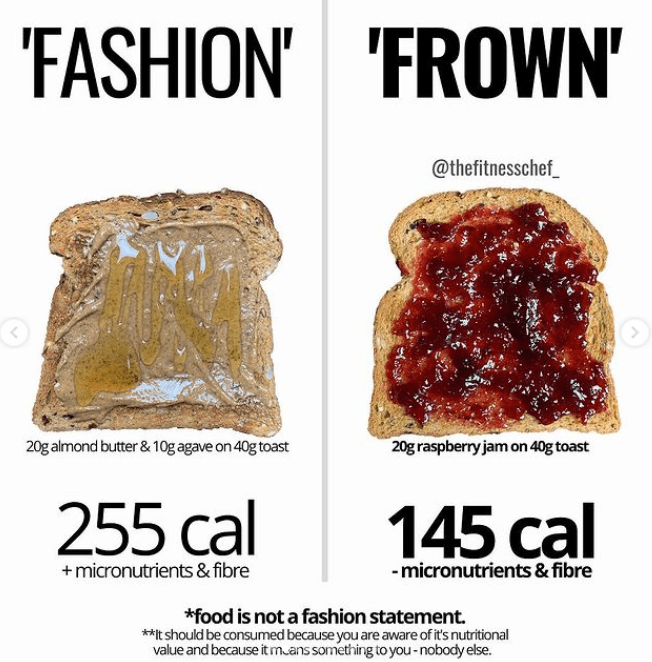 'FASHION'

20g almond butter & 10g agave on 40g toast

255 cal
+ micronutrients & fibre

'FROWN'

@thefitnesschef_

20g raspberry jam on 40g toast

145 cal
- micronutrients & fibre

*food is not a fashion statement.
**It should be consumed because you are aware of it's nutritional value and because it means something to you - nobody else.